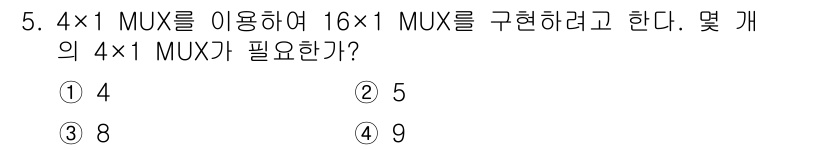 5. 4×1 MUX를 이용하여 16×1 MUX를 구현하려고 한다. 몇 개의 4×1 MUX가 필요한가?

① 4
② 5
③ 8
④ 9